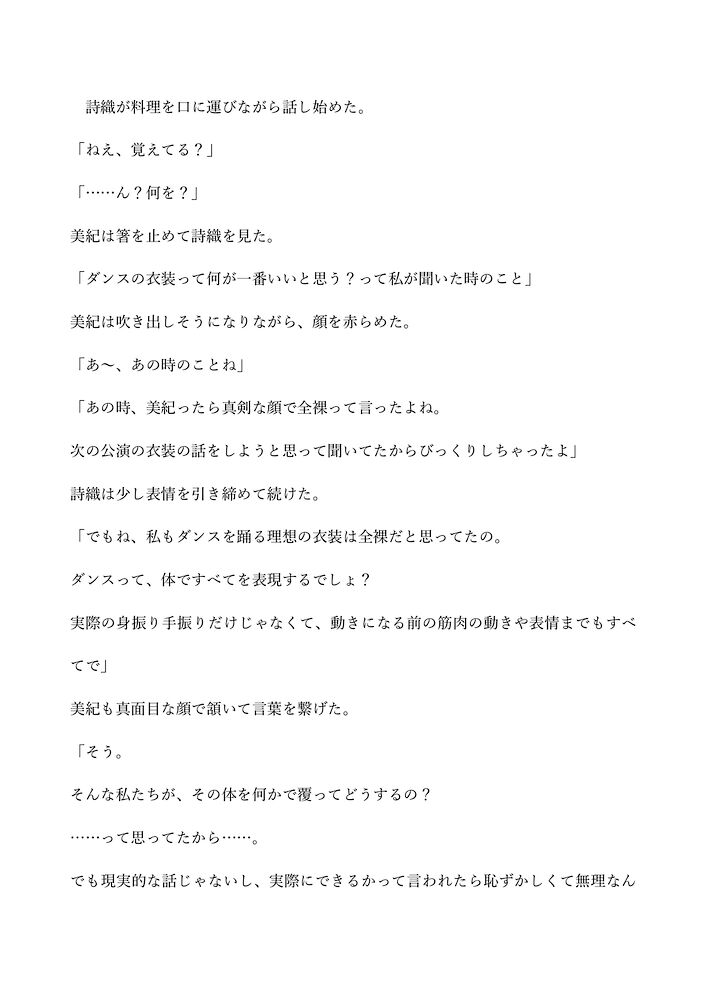 詩織が料理を口に運びながら話し始めた。

「ねえ、覚えてる？」

「……ん？何を？」

美紀は箸を止めて詩織を見た。

「ダンスの衣装って何が一番いいと思う？って私が聞いた時のこと」

美紀は吹き出しそうになりながら、顔を赤らめた。

「あ〜、あの時のことね」

「あの時、美紀ったら真剣な顔で全裸って言ったよね。

次の公演の衣装の話をしようと思って聞いてたからびっくりしちゃったよ」

詩織は少し表情を引き締めて続けた。

「でもね、私もダンスを踊る理想の衣装は全裸だと思ってたの。

ダンスって、体ですべてを表現するでしょ？

実際の身振り手振りだけじゃなくて、動きになる前の筋肉の動きや表情までもすべてで」

美紀も真面目な顔で頷いて言葉を繋げた。

「そう。

そんな私たちが、その体を何かで覆ってどうするの？

……って思ってたから……。

でも現実的な話じゃないし、実際にできるかって言われたら恥ずかしくて無理なん